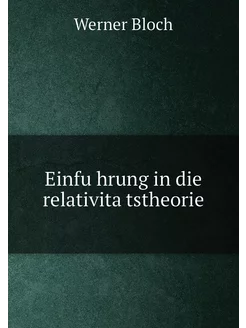 Werner Bloch

Einfu hrung in die relativita tstheorie